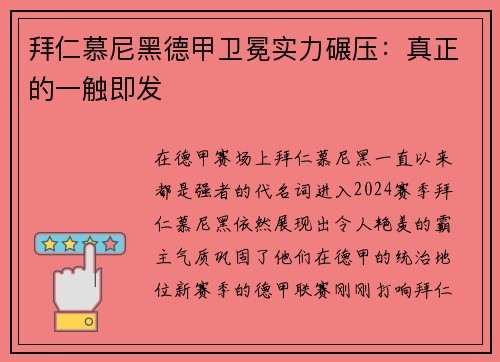 拜仁慕尼黑德甲卫冕实力碾压：真正的一触即发

在德甲赛场上拜仁慕尼黑一直以来都是强者的代名词进入2024赛季拜仁慕尼黑依然展现出令人艳羡的霸主气质巩固了他们在德甲的统治地位新赛季的德甲联赛刚刚打响拜仁